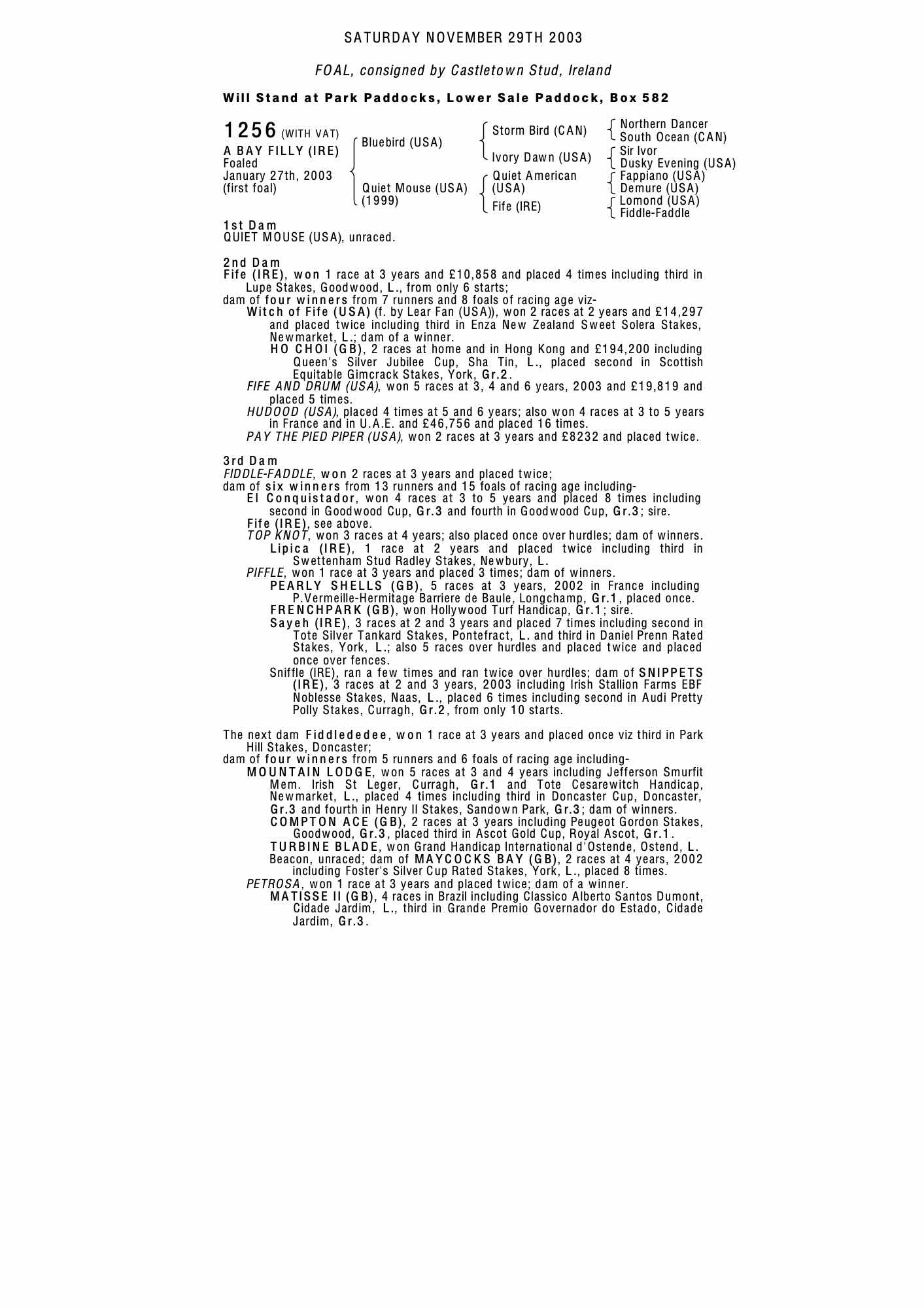 SATURDAY NOVEMBER 29TH 2003

FOAL, consigned by Castletown Stud, Ireland

Will Stand at Park Paddocks, Lower Sale Paddock, Box 582

1256 (WITH VAT)
A BAY FILLY (IRE)
Foaled
January 27th, 2003
(first foal)

Bluebird (USA)
Quiet Mouse (USA) (1999)

Storm Bird (CAN)
Ivory Dawn (USA)
Quiet American (USA)
Fife (IRE)

Northern Dancer
South Ocean (CAN)
Sir Ivor
Dusky Evening (USA)
Fappiano (USA)
Demure (USA)
Lomond (USA)
Fiddle-Faddle

1st Dam
QUIET MOUSE (USA), unraced.

2nd Dam
Fife (IRE), won 1 race at 3 years and £10,858 and placed 4 times including third in Lupe Stakes, Goodwood, L., from only 6 starts;
dam of four winners from 7 runners and 8 foals of racing age viz-
Witch of Fife (USA) (f. by Lear Fan (USA)), won 2 races at 2 years and £14,297 and placed twice including third in Enza New Zealand Sweet Solera Stakes, Newmarket, L.; dam of a winner.
HO CHOI (GB), 2 races at home and in Hong Kong and £194,200 including Queen's Silver Jubilee Cup, Sha Tin, L., placed second in Scottish Equitable Gimcrack Stakes, York, Gr.2.
FIFE AND DRUM (USA), won 5 races at 3, 4 and 6 years, 2003 and £19,819 and placed 5 times.
HUDOOD (USA), placed 4 times at 5 and 6 years; also won 4 races at 3 to 5 years in France and in U.A.E. and £46,756 and placed 16 times.
PAY THE PIED PIPER (USA), won 2 races at 3 years and £8232 and placed twice.

3rd Dam
FIDDLE-FADDLE, won 2 races at 3 years and placed twice;
dam of six winners from 13 runners and 15 foals of racing age including-
El Conquistador, won 4 races at 3 to 5 years and placed 8 times including second in Goodwood Cup, Gr.3 and fourth in Goodwood Cup, Gr.3; sire.
Fife (IRE), see above.
TOP KNOT, won 3 races at 4 years; also placed once over hurdles; dam of winners.
Lipica (IRE), 1 race at 2 years and placed twice including third in Swettenham Stud Radley Stakes, Newbury, L.
PIFFLE, won 1 race at 3 years and placed 3 times; dam of winners.
PEARLY SHELLS (GB), 5 races at 3 years, 2002 in France including P.Vermeille-Hermitage Barriere de Baule, Longchamp, Gr.1, placed once.
FRENCHPARK (GB), won Hollywood Turf Handicap, Gr.1; sire.
Sayeh (IRE), 3 races at 2 and 3 years and placed 7 times including second in Tote Silver Tankard Stakes, Pontefract, L. and third in Daniel Prenn Rated Stakes, York, L.; also 5 races over hurdles and placed twice and placed once over fences.
Sniffle (IRE), ran a few times and ran twice over hurdles; dam of SNIPPETS (IRE), 3 races at 2 and 3 years, 2003 including Irish Stallion Farms EBF Noblesse Stakes, Naas, L., placed 6 times including second in Audi Pretty Polly Stakes, Curragh, Gr.2, from only 10 starts.

The next dam Fiddlededee, won 1 race at 3 years and placed once viz third in Park Hill Stakes, Doncaster;
dam of four winners from 5 runners and 6 foals of racing age including-
MOUNTAIN LODGE, won 5 races at 3 and 4 years including Jefferson Smurfit Mem. Irish St Leger, Curragh, Gr.1 and Tote Cesarewitch Handicap, Newmarket, L., placed 4 times including third in Doncaster Cup, Doncaster, Gr.3 and fourth in Henry II Stakes, Sandown Park, Gr.3; dam of winners.
COMPTON ACE (GB), 2 races at 3 years including Peugeot Gordon Stakes, Goodwood, Gr.3, placed third in Ascot Gold Cup, Royal Ascot, Gr.1.
TURBINE BLADE, won Grand Handicap International d'Ostende, Ostend, L.
Beacon, unraced; dam of MAYCOCKS BAY (GB), 2 races at 4 years, 2002 including Foster's Silver Cup Rated Stakes, York, L., placed 8 times.
PETROSA, won 1 race at 3 years and placed twice; dam of a winner.
MATISSE II (GB), 4 races in Brazil including Classico Alberto Santos Dumont, Cidade Jardim, L., third in Grande Premio Governador do Estado, Cidade Jardim, Gr.3.